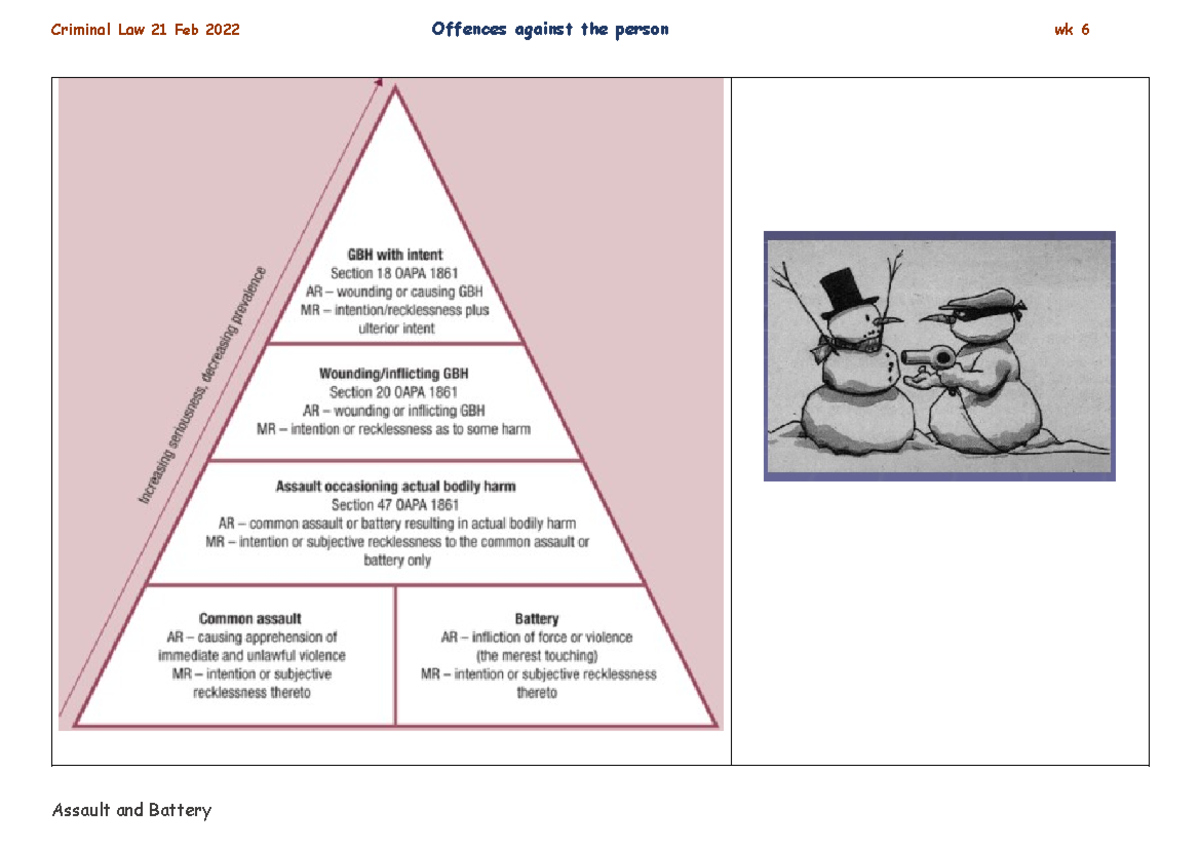 Criminal Law 21 Feb 2022

Offences against the person

wk 6

Increasing seriousness, decreasing prevalence

GBH with intent
Section 18 OAPA 1861
AR – wounding or causing GBH
MR – intention/recklessness plus ulterior intent

Wounding/inflicting GBH
Section 20 OAPA 1861
AR – wounding or inflicting GBH
MR – intention or recklessness as to some harm

Assault occasioning actual bodily harm
Section 47 OAPA 1861
AR – common assault or battery resulting in actual bodily harm
MR – intention or subjective recklessness to the common assault or battery only

Common assault
AR – causing apprehension of immediate and unlawful violence
MR – intention or subjective recklessness thereto

Battery
AR – infliction of force or violence (the merest touching)
MR – intention or subjective recklessness thereto

Assault and Battery